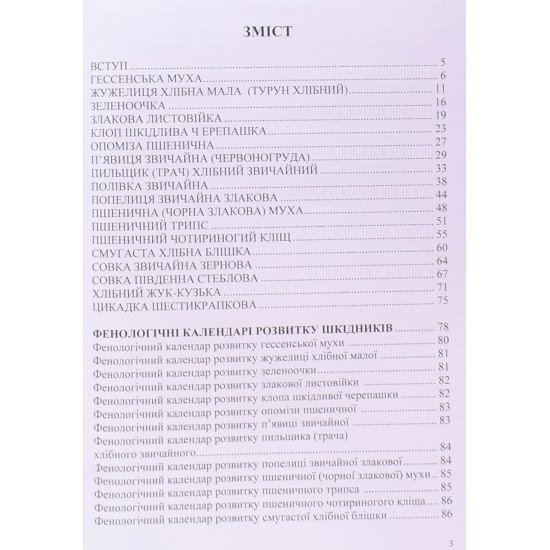 ЗМІСТ

ВСТУП 5
ГЕССЕНСЬКА МУХА 6
ЖУЖЕЛИЦЯ ХЛІБНА МАЛА (ТУРУН ХЛІБНИЙ) 11
ЗЕЛЕНООЧКА 16
ЗЛАКОВА ЛИСТОВІЙКА 19
КЛОП ШКІДЛИВА Ч ЕРЕПАШКА 23
ОПОМІЗА ПШЕНИЧНА 27
П'ЯВИЦЯ ЗВИЧАЙНА (ЧЕРВОНОГРУДА) 29
ПИЛЬЩИК (ТРАЧ) ХЛІБНИЙ ЗВИЧАЙНИЙ 33
ПОЛІВКА ЗВИЧАЙНА 38
ПОПЕЛИЦЯ ЗВИЧАЙНА ЗЛАКОВА 44
ПШЕНИЧНА (ЧОРНА ЗЛАКОВА) МУХА 48
ПШЕНИЧНИЙ ТРИПС 51
ПШЕНИЧНИЙ ЧОТИРИНОГИЙ КЛІЩ 55
СМУГАСТА ХЛІБНА БЛІШКА 60
СОВКА ЗВИЧАЙНА ЗЕРНОВА 64
СОВКА ПІВДЕННА СТЕБЛОВА 67
ХЛІБНИЙ ЖУК-КУЗЬКА 71
ЦИКАДКА ШЕСТИКРАПКОВА 75

ФЕНОЛОГІЧНІ КАЛЕНДАРІ РОЗВИТКУ ШКІДНИКІВ 78
Фенологічний календар розвитку гессенської мухи 80
Фенологічний календар розвитку жужелиці хлібної малої 81
Фенологічний календар розвитку зеленоочки 81
Фенологічний календар розвитку злакової листовійки 82
Фенологічний календар розвитку клопа шкідливої черепашки 82
Фенологічний календар розвитку опомізи пшеничної 83
Фенологічний календар розвитку п'явиці звичайної 83
Фенологічний календар розвитку пильщика (трача) хлібного звичайного 84
Фенологічний календар розвитку попелиці звичайної злакової 84
Фенологічний календар розвитку пшеничної (чорної злакової) мухи 85
Фенологічний календар розвитку пшеничного трипса 85
Фенологічний календар розвитку пшеничного чотириногого кліща 86
Фенологічний календар розвитку смугастої хлібної блішки 86

3